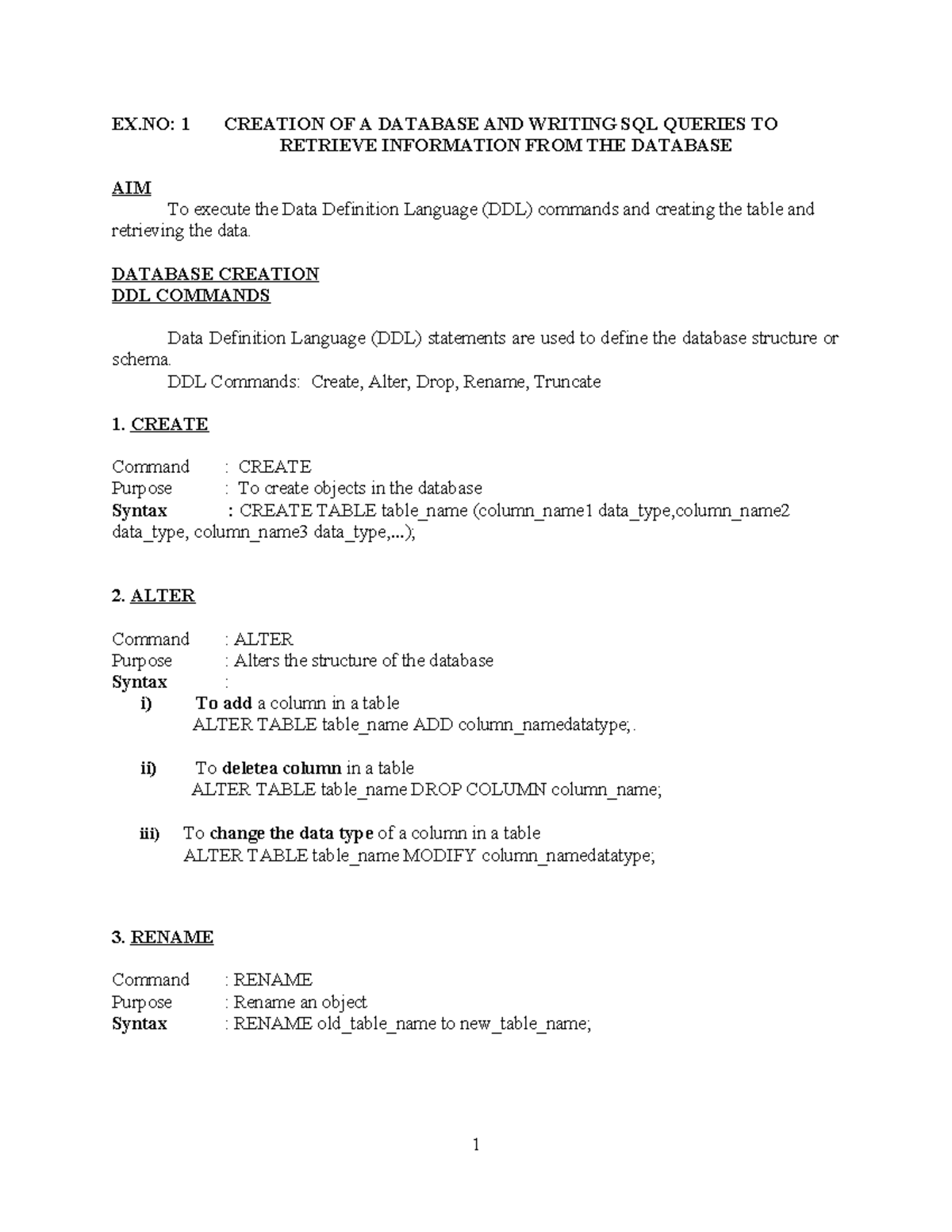 EX.NO: 1 CREATION OF A DATABASE AND WRITING SQL QUERIES TO RETRIEVE INFORMATION FROM THE DATABASE

AIM

To execute the Data Definition Language (DDL) commands and creating the table and retrieving the data.

DATABASE CREATION
DDL COMMANDS

Data Definition Language (DDL) statements are used to define the database structure or schema.

DDL Commands: Create, Alter, Drop, Rename, Truncate

1. CREATE

Command : CREATE
Purpose : To create objects in the database
Syntax : CREATE TABLE table_name (column_name1 data_type,column_name2 data_type, column_name3 data_type,...);

2. ALTER

Command : ALTER
Purpose : Alters the structure of the database
Syntax :
i) To add a column in a table
ALTER TABLE table_name ADD column_namedatatype;.

ii) To deletea column in a table
ALTER TABLE table_name DROP COLUMN column_name;

iii) To change the data type of a column in a table
ALTER TABLE table_name MODIFY column_namedatatype;

3. RENAME

Command : RENAME
Purpose : Rename an object
Syntax : RENAME old_table_name to new_table_name;

1